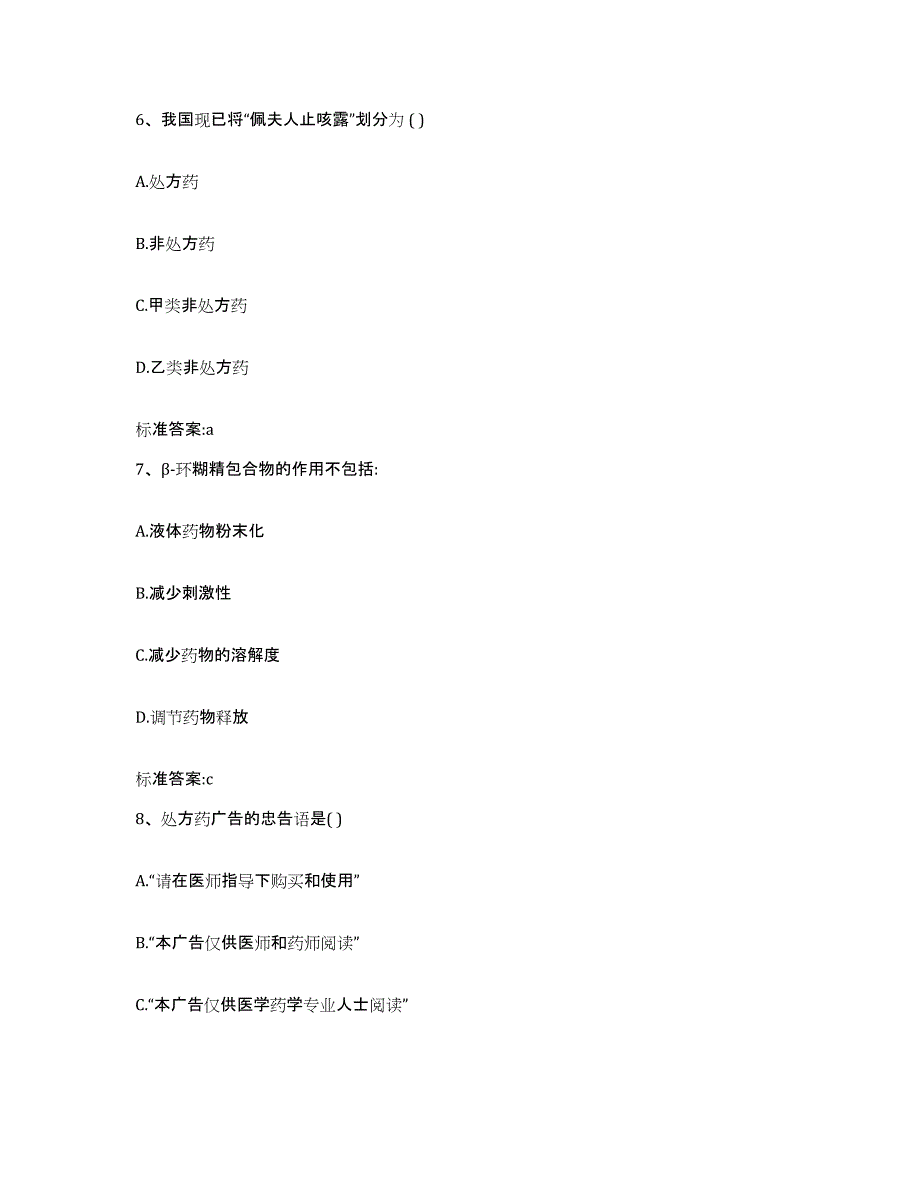 6、我国现已将“佩夫人止咳露”划分为 ( )

A.处方药

B.非处方药

C.甲类非处方药

D.乙类非处方药

标准答案:a

7、β-环糊精包合物的作用不包括:

A.液体药物粉末化

B.减少刺激性

C.减少药物的溶解度

D.调节药物释放

标准答案:c

8、处方药广告的忠告语是( )

A.“请在医师指导下购买和使用”

B.“本广告仅供医师和药师阅读”

C.“本广告仅供医学药学专业人士阅读”